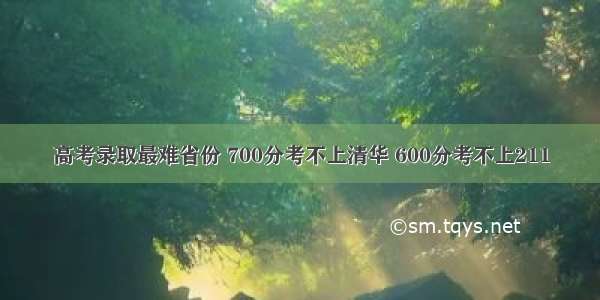 高考录取最难省份 700分考不上清华 600分考不上211

©sm.tqys.net